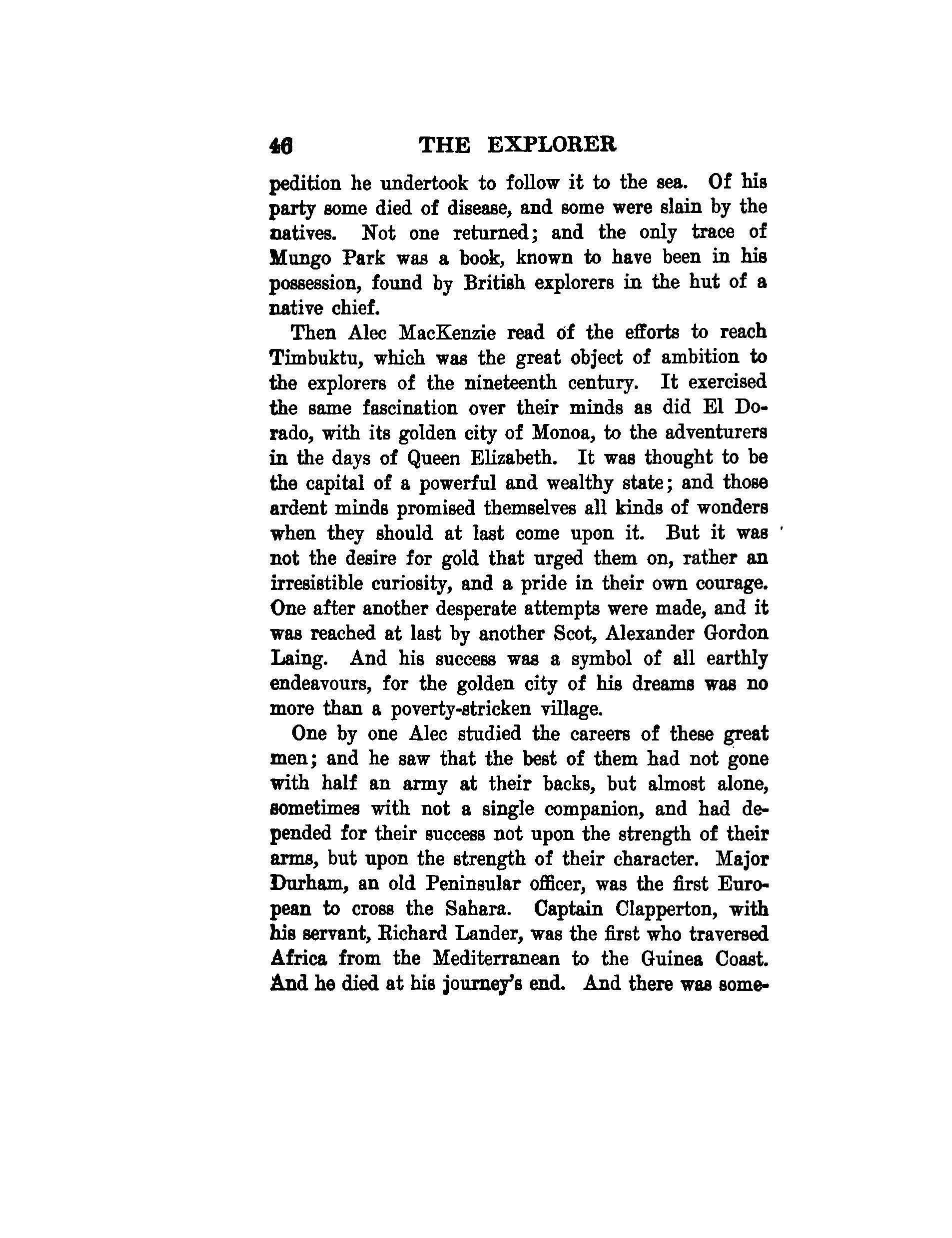 46 THE EXPLORER

pedition he undertook to follow it to the sea. Of his party some died of disease, and some were slain by the natives. Not one returned; and the only trace of Mungo Park was a book, known to have been in his possession, found by British explorers in the hut of a native chief.

Then Alec MacKenzie read of the efforts to reach Timbuktu, which was the great object of ambition to the explorers of the nineteenth century. It exercised the same fascination over their minds as did El Dorado, with its golden city of Monoa, to the adventurers in the days of Queen Elizabeth. It was thought to be the capital of a powerful and wealthy state; and those ardent minds promised themselves all kinds of wonders when they should at last come upon it. But it was not the desire for gold that urged them on, rather an irresistible curiosity, and a pride in their own courage. One after another desperate attempts were made, and it was reached at last by another Scot, Alexander Gordon Laing. And his success was a symbol of all earthly endeavours, for the golden city of his dreams was no more than a poverty-stricken village.

One by one Alec studied the careers of these great men; and he saw that the best of them had not gone with half an army at their backs, but almost alone, sometimes with not a single companion, and had depended for their success not upon the strength of their arms, but upon the strength of their character. Major Durham, an old Peninsular officer, was the first European to cross the Sahara. Captain Clapperton, with his servant, Richard Lander, was the first who traversed Africa from the Mediterranean to the Guinea Coast. And he died at his journey's end. And there was some-